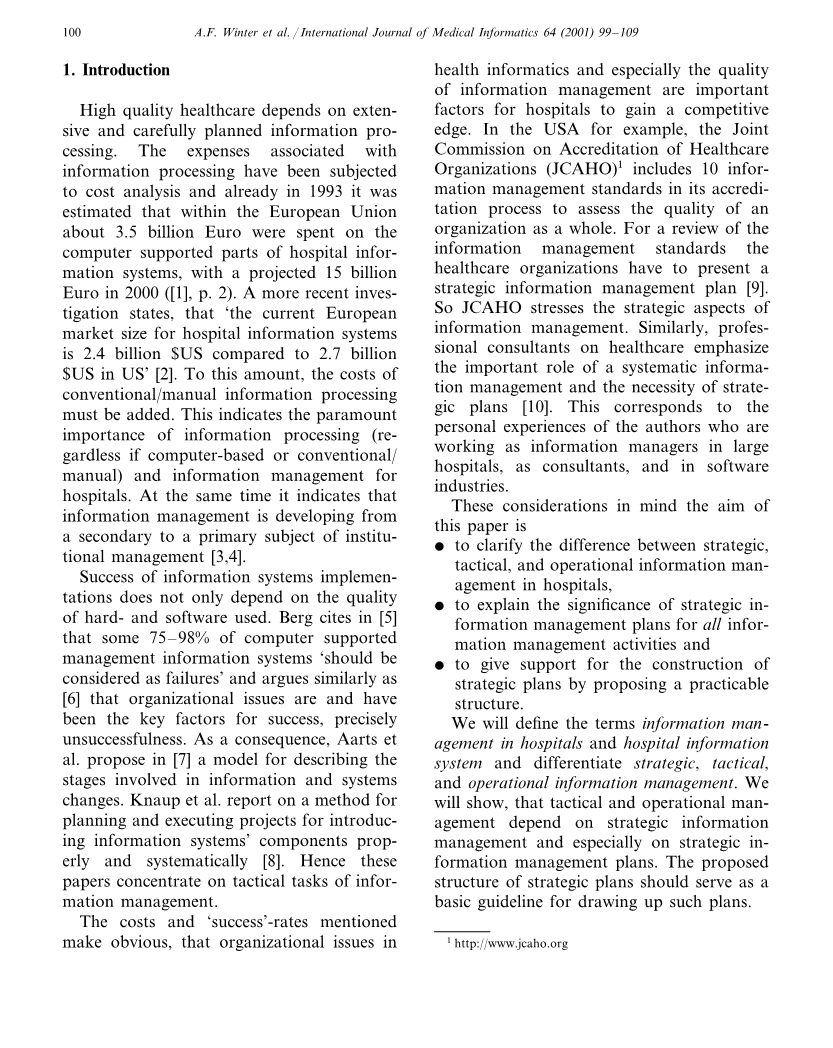 100 A.F. Winter et al. / International Journal of Medical Informatics 64 (2001) 99–109

1. Introduction

High quality healthcare depends on extensive and carefully planned information processing. The expenses associated with information processing have been subjected to cost analysis and already in 1993 it was estimated that within the European Union about 3.5 billion Euro were spent on the computer supported parts of hospital information systems, with a projected 15 billion Euro in 2000 ([1], p. 2). A more recent investigation states, that 'the current European market size for hospital information systems is 2.4 billion $US compared to 2.7 billion $US in US' [2]. To this amount, the costs of conventional/manual information processing must be added. This indicates the paramount importance of information processing (regardless if computer-based or conventional/manual) and information management for hospitals. At the same time it indicates that information management is developing from a secondary to a primary subject of institutional management [3,4].

Success of information systems implementations does not only depend on the quality of hard- and software used. Berg cites in [5] that some 75–98% of computer supported management information systems 'should be considered as failures' and argues similarly as [6] that organizational issues are and have been the key factors for success, precisely unsuccessfulness. As a consequence, Aarts et al. propose in [7] a model for describing the stages involved in information and systems changes. Knaup et al. report on a method for planning and executing projects for introducing information systems' components properly and systematically [8]. Hence these papers concentrate on tactical tasks of information management.

The costs and 'success'-rates mentioned make obvious, that organizational issues in health informatics and especially the quality of information management are important factors for hospitals to gain a competitive edge. In the USA for example, the Joint Commission on Accreditation of Healthcare Organizations (JCAHO)$^1$ includes 10 information management standards in its accreditation process to assess the quality of an organization as a whole. For a review of the information management standards the healthcare organizations have to present a strategic information management plan [9]. So JCAHO stresses the strategic aspects of information management. Similarly, professional consultants on healthcare emphasize the important role of a systematic information management and the necessity of strategic plans [10]. This corresponds to the personal experiences of the authors who are working as information managers in large hospitals, as consultants, and in software industries.

These considerations in mind the aim of this paper is

● to clarify the difference between strategic, tactical, and operational information management in hospitals,
● to explain the significance of strategic information management plans for all information management activities and
● to give support for the construction of strategic plans by proposing a practicable structure.

We will define the terms information management in hospitals and hospital information system and differentiate strategic, tactical, and operational information management. We will show, that tactical and operational management depend on strategic information management and especially on strategic information management plans. The proposed structure of strategic plans should serve as a basic guideline for drawing up such plans.

$^1$ http://www.jcaho.org